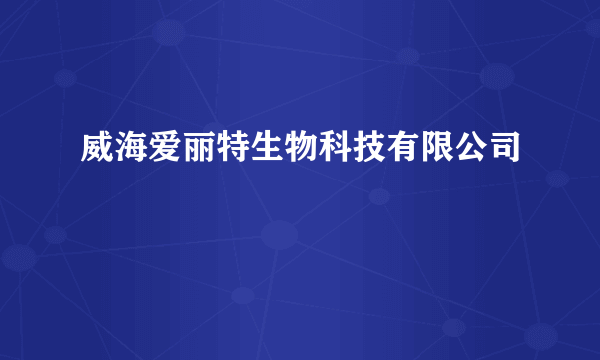 威海爱丽特生物科技有限公司